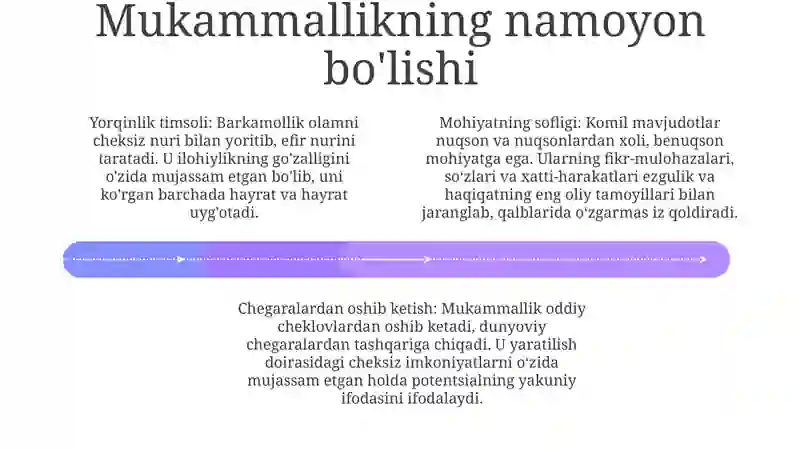 Mukammallikning namoyon bo'lishi

Yorqinlik timsoli: Barkamollik olamni cheksiz nuri bilan yoritib, efir nurini taratadi. U ilohiylikning go'zalligini o'zida mujassam etgan bo'lib, uni ko'rgan barchada hayrat va hayrat uyg'otadi.

Mohiyatning sofligi: Komil mavjudotlar nuqson va nuqsonlardan xoli, benuqson mohiyatga ega. Ularning fikr-mulohazalari, so'zlari va xatti-harakatlari ezgulik va haqiqatning eng oliy tamoyillari bilan jaranglab, qalblarida o'zgarmas iz qoldiradi.

Chegaralardan oshib ketish: Mukammallik oddiy cheklovlardan oshib ketadi, dunyoviy chegaralardan tashqariga chiqadi. U yaratilish doirasidagi cheksiz imkoniyatlarni o'zida mujassam etgan holda potentsialning yakuniy ifodasini ifodalaydi.